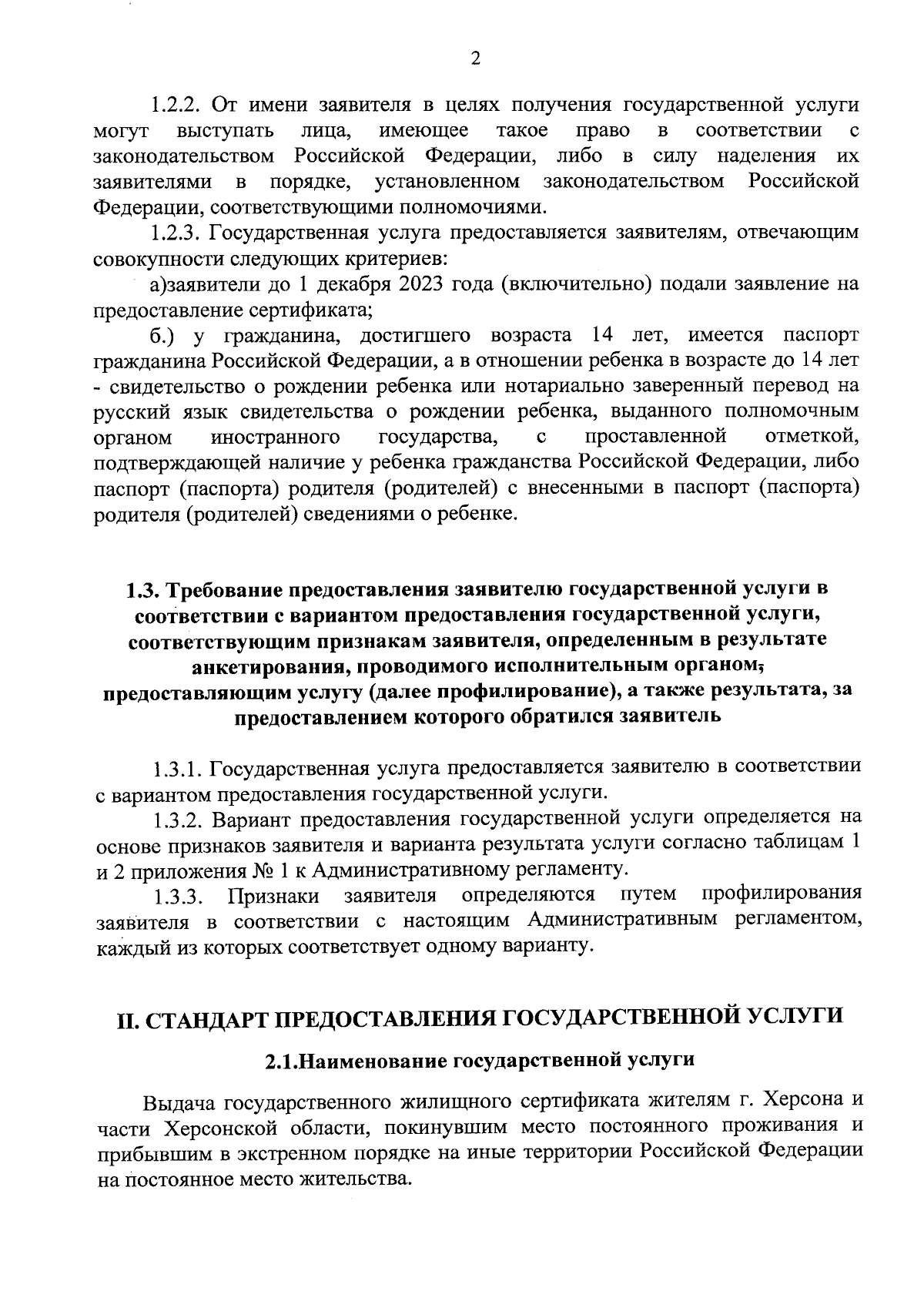 2

1.2.2. От имени заявителя в целях получения государственной услуги могут выступать лица, имеющее такое право в соответствии с законодательством Российской Федерации, либо в силу наделения их заявителями в порядке, установленном законодательством Российской Федерации, соответствующими полномочиями.

1.2.3. Государственная услуга предоставляется заявителям, отвечающим совокупности следующих критериев:

а)заявители до 1 декабря 2023 года (включительно) подали заявление на предоставление сертификата;

б.) у гражданина, достигшего возраста 14 лет, имеется паспорт гражданина Российской Федерации, а в отношении ребенка в возрасте до 14 лет - свидетельство о рождении ребенка или нотариально заверенный перевод на русский язык свидетельства о рождении ребенка, выданного полномочным органом иностранного государства, с проставленной отметкой, подтверждающей наличие у ребенка гражданства Российской Федерации, либо паспорт (паспорта) родителя (родителей) с внесенными в паспорт (паспорта) родителя (родителей) сведениями о ребенке.

1.3. Требование предоставления заявителю государственной услуги в соответствии с вариантом предоставления государственной услуги, соответствующим признакам заявителя, определенным в результате анкетирования, проводимого исполнительным органом, предоставляющим услугу (далее профилирование), а также результата, за предоставлением которого обратился заявитель

1.3.1. Государственная услуга предоставляется заявителю в соответствии с вариантом предоставления государственной услуги.

1.3.2. Вариант предоставления государственной услуги определяется на основе признаков заявителя и варианта результата услуги согласно таблицам 1 и 2 приложения № 1 к Административному регламенту.

1.3.3. Признаки заявителя определяются путем профилирования заявителя в соответствии с настоящим Административным регламентом, каждый из которых соответствует одному варианту.

II. СТАНДАРТ ПРЕДОСТАВЛЕНИЯ ГОСУДАРСТВЕННОЙ УСЛУГИ

2.1.Наименование государственной услуги

Выдача государственного жилищного сертификата жителям г. Херсона и части Херсонской области, покинувшим место постоянного проживания и прибывшим в экстренном порядке на иные территории Российской Федерации на постоянное место жительства.